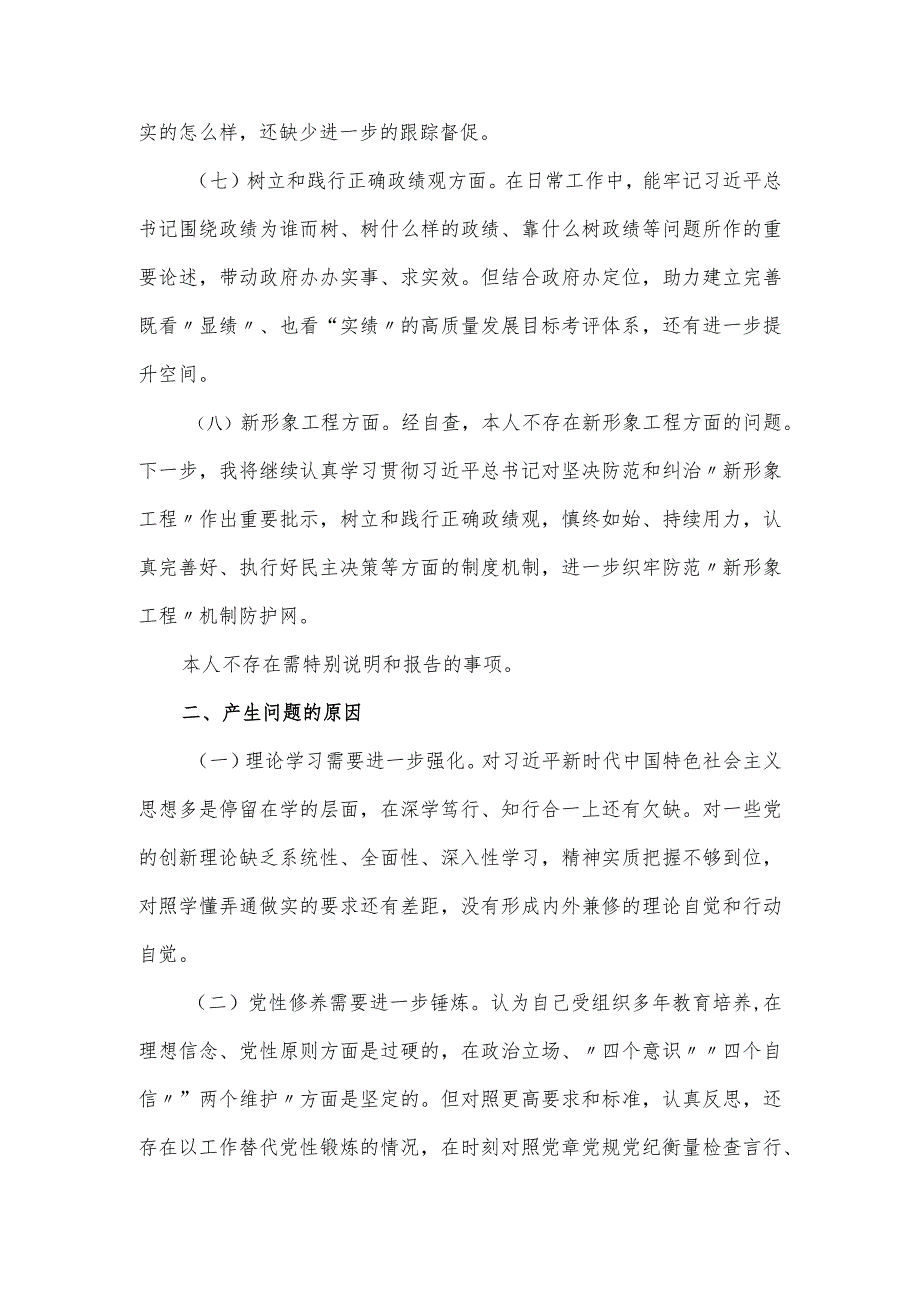 实的怎么样，还缺少进一步的跟踪督促。

（七）树立和践行正确政绩观方面。在日常工作中，能牢记习近平总书记围绕政绩为谁而树、树什么样的政绩、靠什么树政绩等问题所作的重要论述，带动政府办办实事、求实效。但结合政府办定位，助力建立完善既看〃显绩〃、也看“实绩〃的高质量发展目标考评体系，还有进一步提升空间。

（八）新形象工程方面。经自查，本人不存在新形象工程方面的问题。下一步，我将继续认真学习贯彻习近平总书记对坚决防范和纠治〃新形象工程〃作出重要批示，树立和践行正确政绩观，慎终如始、持续用力，认真完善好、执行好民主决策等方面的制度机制，进一步织牢防范〃新形象工程〃机制防护网。

本人不存在需特别说明和报告的事项。

二、产生问题的原因

（一）理论学习需要进一步强化。对习近平新时代中国特色社会主义思想多是停留在学的层面，在深学笃行、知行合一上还有欠缺。对一些党的创新理论缺乏系统性、全面性、深入性学习，精神实质把握不够到位，对照学懂弄通做实的要求还有差距，没有形成内外兼修的理论自觉和行动自觉。

（二）党性修养需要进一步锤炼。认为自己受组织多年教育培养，在理想信念、党性原则方面是过硬的，在政治立场、〃四个意识〃〃四个自信〃”两个维护〃方面是坚定的。但对照更高要求和标准，认真反思，还存在以工作替代党性锻炼的情况，在时刻对照党章党规党纪衡量检查言行、